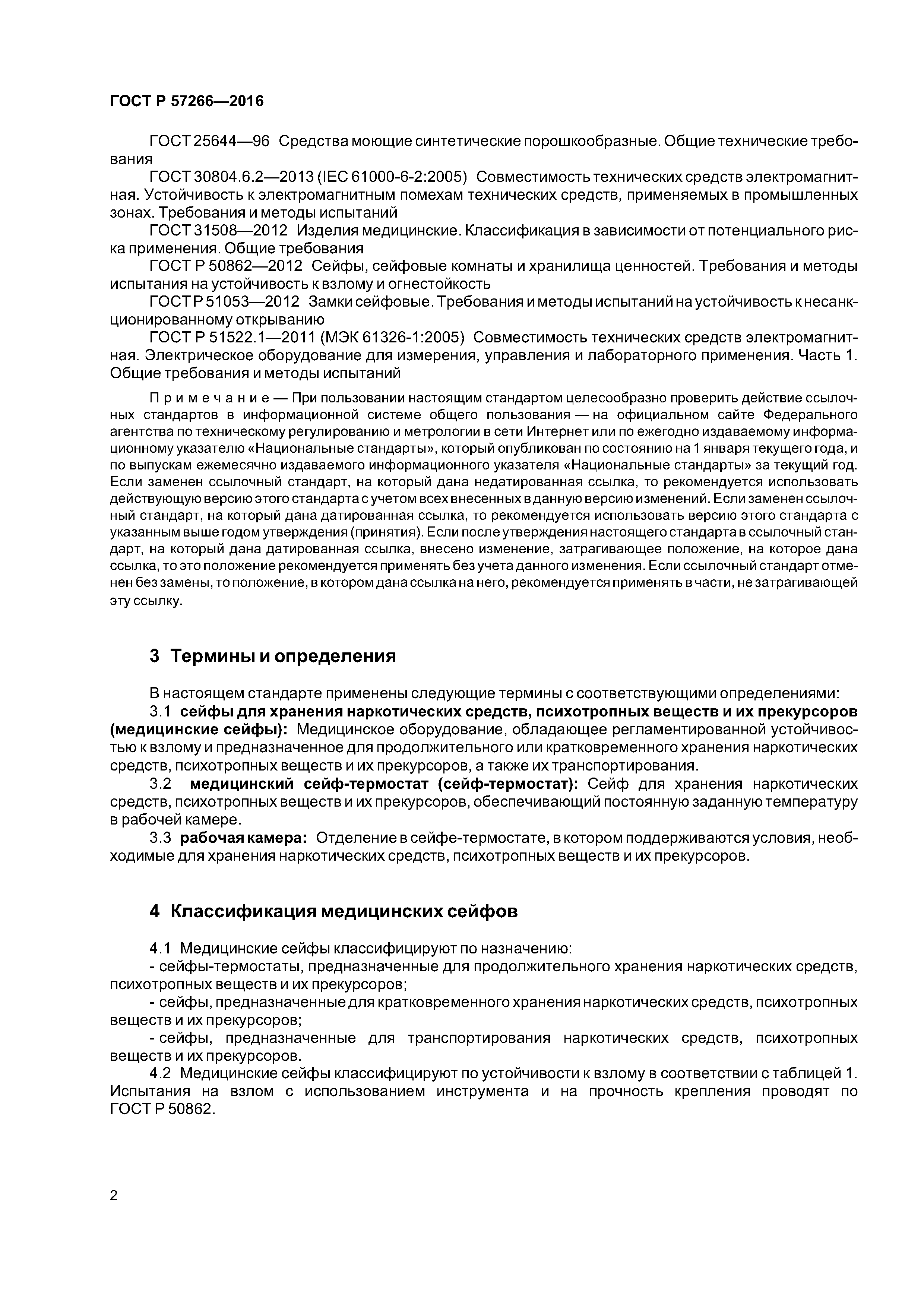 ГОСТ Р 57266—2016

ГОСТ 25644—96 Средства моющие синтетические порошкообразные. Общие технические требования

ГОСТ 30804.6.2—2013 (IEC 61000-6-2:2005) Совместимость технических средств электромагнитная. Устойчивость к электромагнитным помехам технических средств, применяемых в промышленных зонах. Требования и методы испытаний

ГОСТ 31508—2012 Изделия медицинские. Классификация в зависимости от потенциального риска применения. Общие требования

ГОСТ Р 50862—2012 Сейфы, сейфовые комнаты и хранилища ценностей. Требования и методы испытания на устойчивость к взлому и огнестойкость

ГОСТ Р 51053—2012 Замки сейфовые. Требования и методы испытаний на устойчивость к несанкционированному открыванию

ГОСТ Р 51522.1—2011 (МЭК 61326-1:2005) Совместимость технических средств электромагнитная. Электрическое оборудование для измерения, управления и лабораторного применения. Часть 1. Общие требования и методы испытаний

Примечание — При пользовании настоящим стандартом целесообразно проверить действие ссылочных стандартов в информационной системе общего пользования — на официальном сайте Федерального агентства по техническому регулированию и метрологии в сети Интернет или по ежегодно издаваемому информационному указателю «Национальные стандарты», который опубликован по состоянию на 1 января текущего года, и по выпускам ежемесячно издаваемого информационного указателя «Национальные стандарты» за текущий год. Если заменен ссылочный стандарт, на который дана недатированная ссылка, то рекомендуется использовать действующую версию этого стандарта с учетом всех внесенных в данную версию изменений. Если заменен ссылочный стандарт, на который дана датированная ссылка, то рекомендуется использовать версию этого стандарта с указанным выше годом утверждения (принятия). Если после утверждения настоящего стандарта в ссылочный стандарт, на который дана датированная ссылка, внесено изменение, затрагивающее положение, на которое дана ссылка, то это положение рекомендуется применять без учета данного изменения. Если ссылочный стандарт отменен без замены, то положение, в котором дана ссылка на него, рекомендуется применять в части, не затрагивающей эту ссылку.

3 Термины и определения

В настоящем стандарте применены следующие термины с соответствующими определениями:

3.1 сейфы для хранения наркотических средств, психотропных веществ и их прекурсоров (медицинские сейфы): Медицинское оборудование, обладающее регламентированной устойчивостью к взлому и предназначенное для продолжительного или кратковременного хранения наркотических средств, психотропных веществ и их прекурсоров, а также их транспортирования.

3.2 медицинский сейф-термостат (сейф-термостат): Сейф для хранения наркотических средств, психотропных веществ и их прекурсоров, обеспечивающий постоянную заданную температуру в рабочей камере.

3.3 рабочая камера: Отделение в сейфе-термостате, в котором поддерживаются условия, необходимые для хранения наркотических средств, психотропных веществ и их прекурсоров.

4 Классификация медицинских сейфов

4.1 Медицинские сейфы классифицируют по назначению:

- сейфы-термостаты, предназначенные для продолжительного хранения наркотических средств, психотропных веществ и их прекурсоров;

- сейфы, предназначенные для кратковременного хранения наркотических средств, психотропных веществ и их прекурсоров;

- сейфы, предназначенные для транспортирования наркотических средств, психотропных веществ и их прекурсоров.

4.2 Медицинские сейфы классифицируют по устойчивости к взлому в соответствии с таблицей 1. Испытания на взлом с использованием инструмента и на прочность крепления проводят по ГОСТ Р 50862.

2